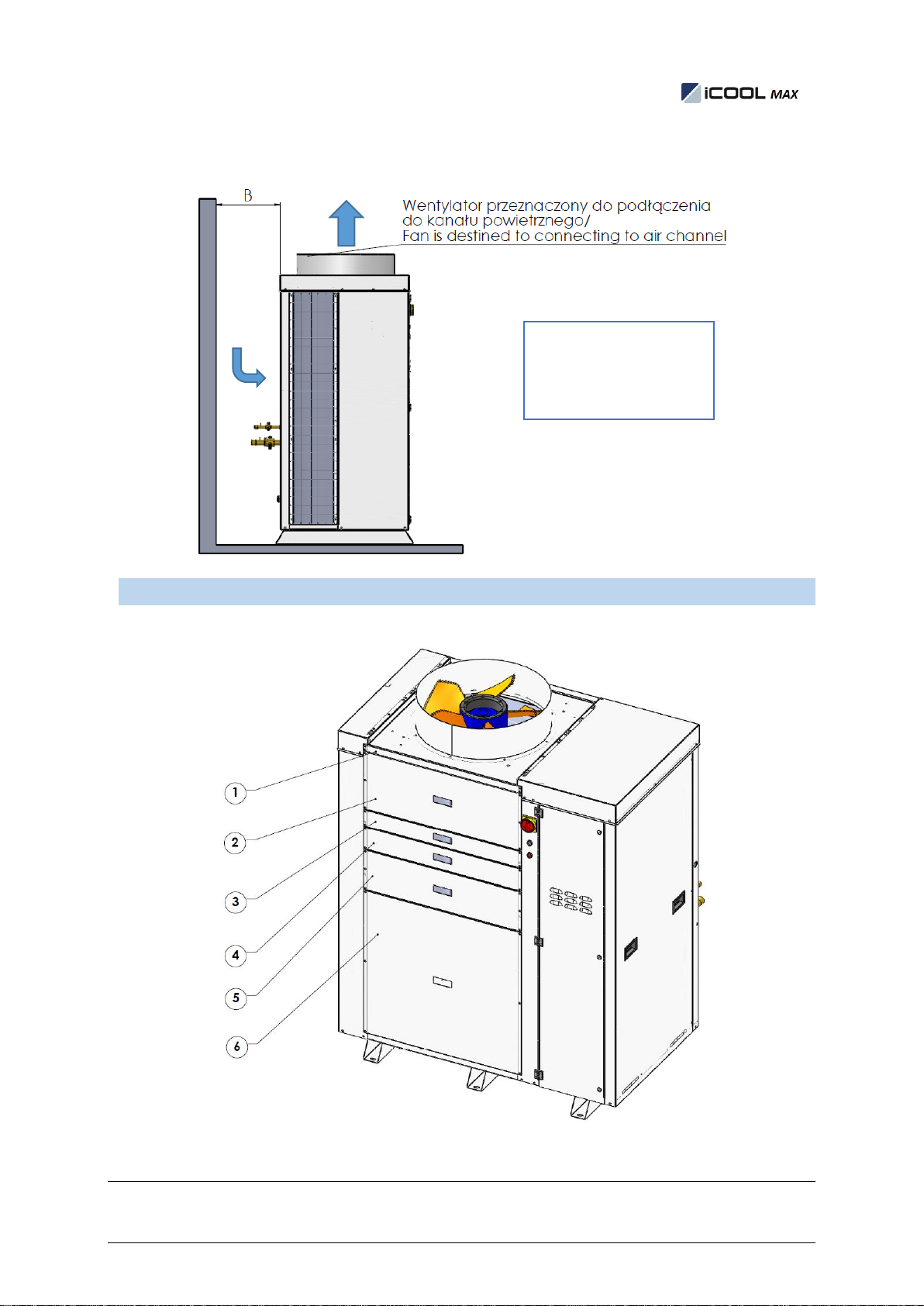 iCOOL MAX

B

Wentylator przeznaczony do podłączenia do kanału powietrznego/ Fan is destined to connecting to air channel

1
2
3
4
5
6